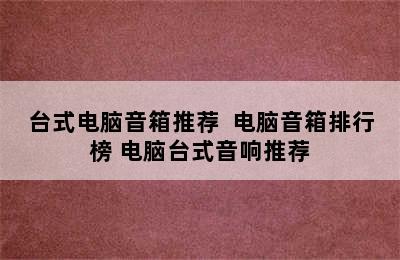 台式电脑音箱推荐 电脑音箱排行榜 电脑台式音响推荐